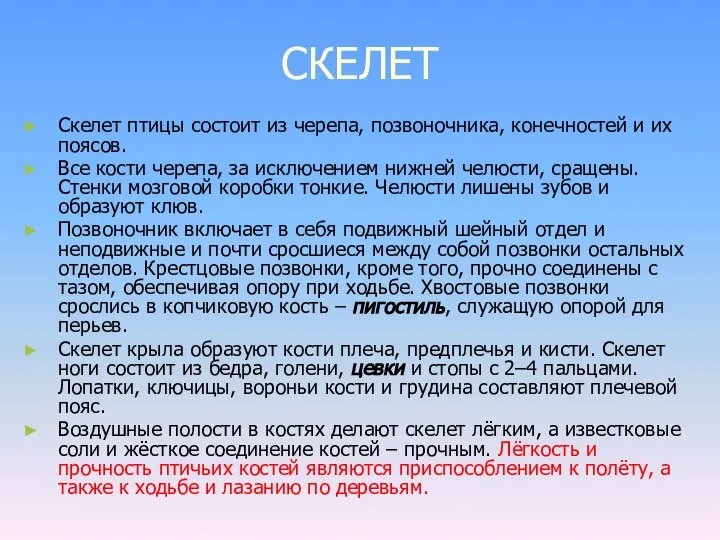 СКЕЛЕТ

Скелет птицы состоит из черепа, позвоночника, конечностей и их поясов.

Все кости черепа, за исключением нижней челюсти, сращены. Стенки мозговой коробки тонкие. Челюсти лишены зубов и образуют клюв.

Позвоночник включает в себя подвижный шейный отдел и неподвижные и почти сросшиеся между собой позвонки остальных отделов. Крестцовые позвонки, кроме того, прочно соединены с тазом, обеспечивая опору при ходьбе. Хвостовые позвонки срослись в копчиковую кость – пигостиль, служащую опорой для перьев.

Скелет крыла образуют кости плеча, предплечья и кисти. Скелет ноги состоит из бедра, голени, цевки и стопы с 2–4 пальцами. Лопатки, ключицы, вороньи кости и грудина составляют плечевой пояс.

Воздушные полости в костях делают скелет лёгким, а известковые соли и жёсткое соединение костей – прочным. Лёгкость и прочность птичьих костей являются приспособлением к полёту, а также к ходьбе и лазанию по деревьям.